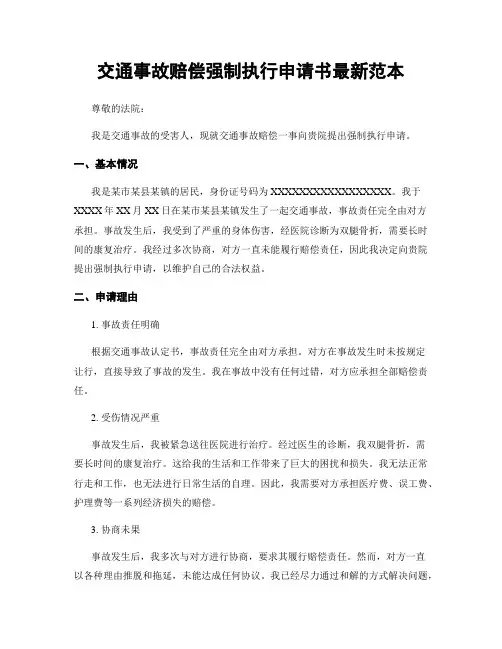 交通事故赔偿强制执行申请书最新范本

尊敬的法院：

我是交通事故的受害人，现就交通事故赔偿一事向贵院提出强制执行申请。

一、基本情况

我是某市某县某镇的居民，身份证号码为XXXXXXXXXXXXXXXXXX。我于XXXX年XX月XX日在某市某县某镇发生了一起交通事故，事故责任完全由对方承担。事故发生后，我受到了严重的身体伤害，经医院诊断为双腿骨折，需要长时间的康复治疗。我经过多次协商，对方一直未能履行赔偿责任，因此我决定向贵院提出强制执行申请，以维护自己的合法权益。

二、申请理由

1. 事故责任明确

根据交通事故认定书，事故责任完全由对方承担。对方在事故发生时未按规定让行，直接导致了事故的发生。我在事故中没有任何过错，对方应承担全部赔偿责任。

2. 受伤情况严重

事故发生后，我被紧急送往医院进行治疗。经过医生的诊断，我双腿骨折，需要长时间的康复治疗。这给我的生活和工作带来了巨大的困扰和损失。我无法正常行走和工作，也无法进行日常生活的自理。因此，我需要对方承担医疗费、误工费、护理费等一系列经济损失的赔偿。

3. 协商未果

事故发生后，我多次与对方进行协商，要求其履行赔偿责任。然而，对方一直以各种理由推脱和拖延，未能达成任何协议。我已经尽力通过和解的方式解决问题，